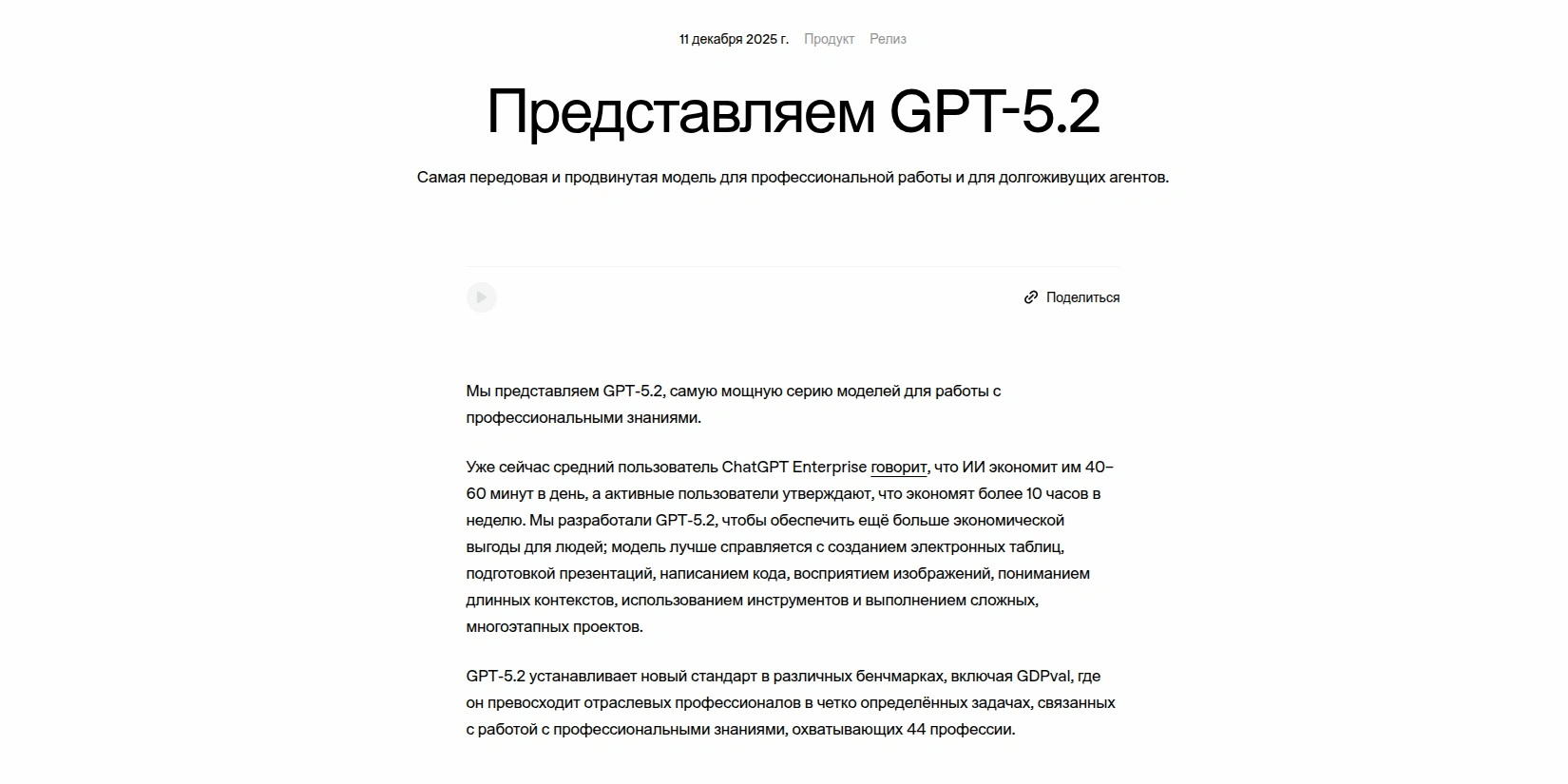 11 декабря 2025 г. Продукт Релиз

Представляем GPT-5.2

Самая передовая и продвинутая модель для профессиональной работы и для долгоживущих агентов.

Поделиться

Мы представляем GPT-5.2, самую мощную серию моделей для работы с профессиональными знаниями.

Уже сейчас средний пользователь ChatGPT Enterprise говорит, что ИИ экономит им 40–60 минут в день, а активные пользователи утверждают, что экономят более 10 часов в неделю. Мы разработали GPT-5.2, чтобы обеспечить ещё больше экономической выгоды для людей; модель лучше справляется с созданием электронных таблиц, подготовкой презентаций, написанием кода, восприятием изображений, пониманием длинных контекстов, использованием инструментов и выполнением сложных, многоэтапных проектов.

GPT-5.2 устанавливает новый стандарт в различных бенчмарках, включая GDPval, где он превосходит отраслевых профессионалов в четко определённых задачах, связанных с работой с профессиональными знаниями, охватывающих 44 профессии.